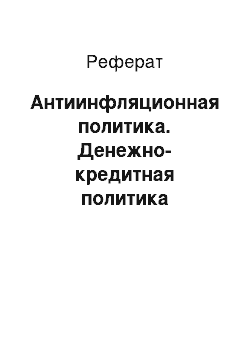 Реферат

Антиинфляционная политика. Денежно-кредитная политика